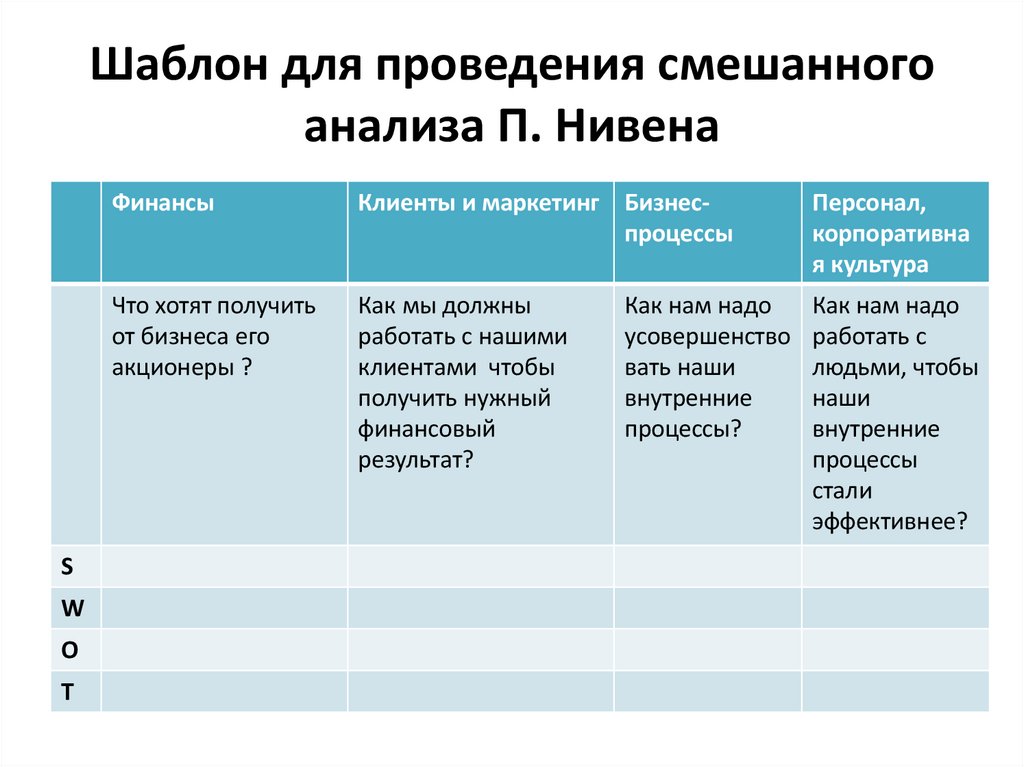 Шаблон для проведения смешанного анализа П. Нивена

|  | Финансы | Клиенты и маркетинг | Бизнес-процессы | Персонал, корпоративная культура |
|---|---|---|---|---|
|  | Что хотят получить от бизнеса его акционеры ? | Как мы должны работать с нашими клиентами  чтобы получить нужный финансовый результат? | Как нам надо усовершенствовать наши внутренние процессы? | Как нам надо работать с людьми, чтобы наши внутренние процессы стали эффективнее? |
| S |  |  |  |  |
| W |  |  |  |  |
| O |  |  |  |  |
| T |  |  |  |  |